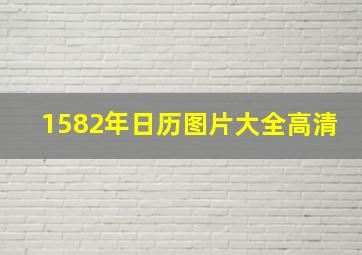 1582年日历图片大全高清